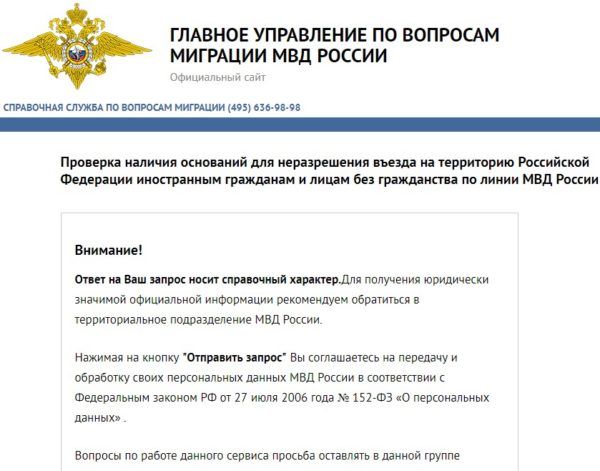 ГЛАВНОЕ УПРАВЛЕНИЕ ПО ВОПРОСАМ МИГРАЦИИ МВД РОССИИ

Официальный сайт

СПРАВОЧНАЯ СЛУЖБА ПО ВОПРОСАМ МИГРАЦИИ (495) 636-98-98

Проверка наличия оснований для неразрешения въезда на территорию Российской Федерации иностранным гражданам и лицам без гражданства по линии МВД России

Внимание!

Ответ на Ваш запрос носит справочный характер.Для получения юридически значимой официальной информации рекомендуем обратиться в территориальное подразделение МВД России.

Нажимая на кнопку "Отправить запрос" Вы соглашаетесь на передачу и обработку своих персональных данных МВД России в соответствии с Федеральным законом РФ от 27 июля 2006 года № 152-ФЗ «О персональных данных» .

Вопросы по работе данного сервиса просьба оставлять в данной группе